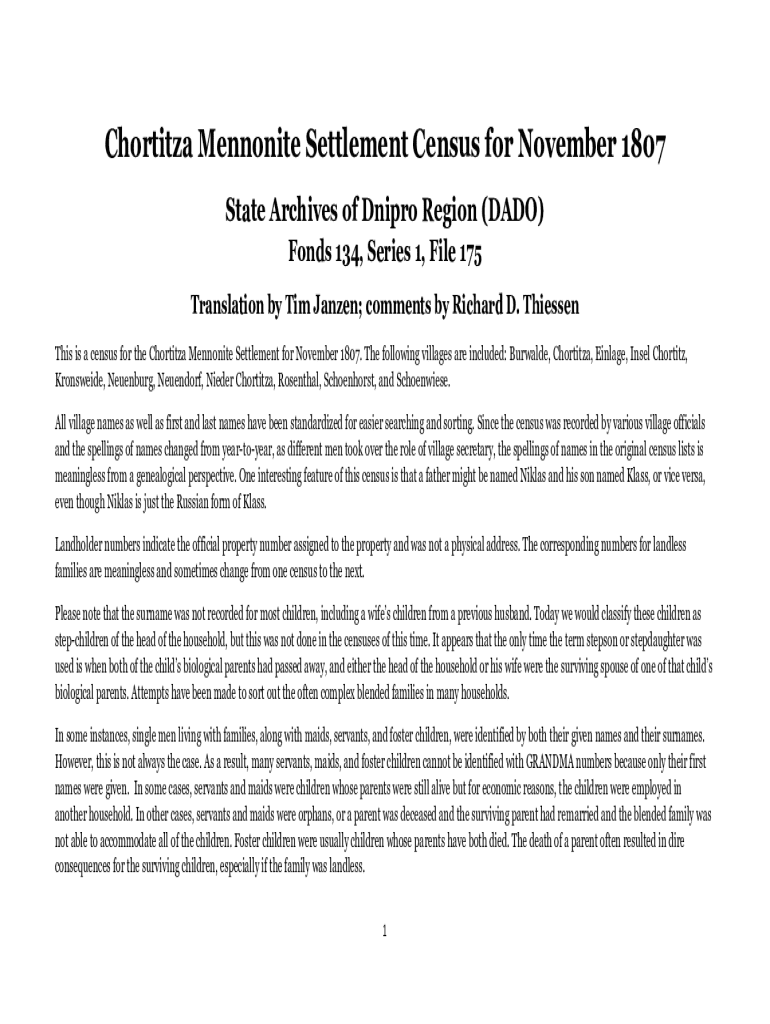 Chortitza Mennonite Settlement Census for November 1807

State Archives of Dnipro Region (DADO)

Fonds 134, Series 1, File 175

Translation by Tim Janzen; comments by Richard D. Thiessen

This is a census for the Chortitza Mennonite Settlement for November 1807. The following villages are included: Burwalde, Chortitza, Einlage, Insel Chortitz, Kronsweide, Neuenburg, Neuendorf, Nieder Chortitza, Rosenthal, Schoenhorst, and Schoenwiese.

All village names as well as first and last names have been standardized for easier searching and sorting. Since the census was recorded by various village officials and the spellings of names changed from year-to-year, as different men took over the role of village secretary, the spellings of names in the original census lists is meaningless from a genealogical perspective. One interesting feature of this census is that a father might be named Niklas and his son named Klass, or vice versa, even though Niklas is just the Russian form of Klass.

Landholder numbers indicate the official property number assigned to the property and was not a physical address. The corresponding numbers for landless families are meaningless and sometimes change from one census to the next.

Please note that the surname was not recorded for most children, including a wife's children from a previous husband. Today we would classify these children as step-children of the head of the household, but this was not done in the censuses of this time. It appears that the only time the term stepson or stepdaughter was used is when both of the child's biological parents had passed away, and either the head of the household or his wife were the surviving spouse of one of that child's biological parents. Attempts have been made to sort out the often complex blended families in many households.

In some instances, single men living with families, along with maids, servants, and foster children, were identified by both their given names and their surnames. However, this is not always the case. As a result, many servants, maids, and foster children cannot be identified with GRANDMA numbers because only their first names were given. In some cases, servants and maids were children whose parents were still alive but for economic reasons, the children were employed in another household. In other cases, servants and maids were orphans, or a parent was deceased and the surviving parent had remarried and the blended family was not able to accommodate all of the children. Foster children were usually children whose parents have both died. The death of a parent often resulted in dire consequences for the surviving children, especially if the family was landless.

1